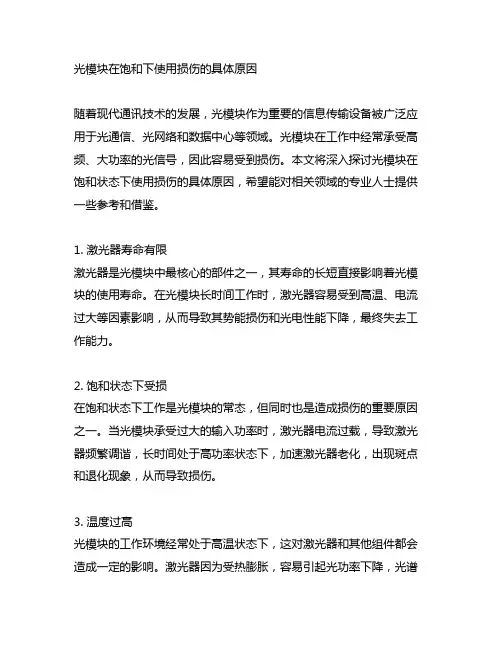 光模块在饱和下使用损伤的具体原因

随着现代通讯技术的发展，光模块作为重要的信息传输设备被广泛应用于光通信、光网络和数据中心等领域。光模块在工作中经常承受高频、大功率的光信号，因此容易受到损伤。本文将深入探讨光模块在饱和状态下使用损伤的具体原因，希望能对相关领域的专业人士提供一些参考和借鉴。

1. 激光器寿命有限
激光器是光模块中最核心的部件之一，其寿命的长短直接影响着光模块的使用寿命。在光模块长时间工作时，激光器容易受到高温、电流过大等因素影响，从而导致其势能损伤和光电性能下降，最终失去工作能力。

2. 饱和状态下受损
在饱和状态下工作是光模块的常态，但同时也是造成损伤的重要原因之一。当光模块承受过大的输入功率时，激光器电流过载，导致激光器频繁调谐，长时间处于高功率状态下，加速激光器老化，出现斑点和退化现象，从而导致损伤。

3. 温度过高
光模块的工作环境经常处于高温状态下，这对激光器和其他组件都会造成一定的影响。激光器因为受热膨胀，容易引起光功率下降，光谱